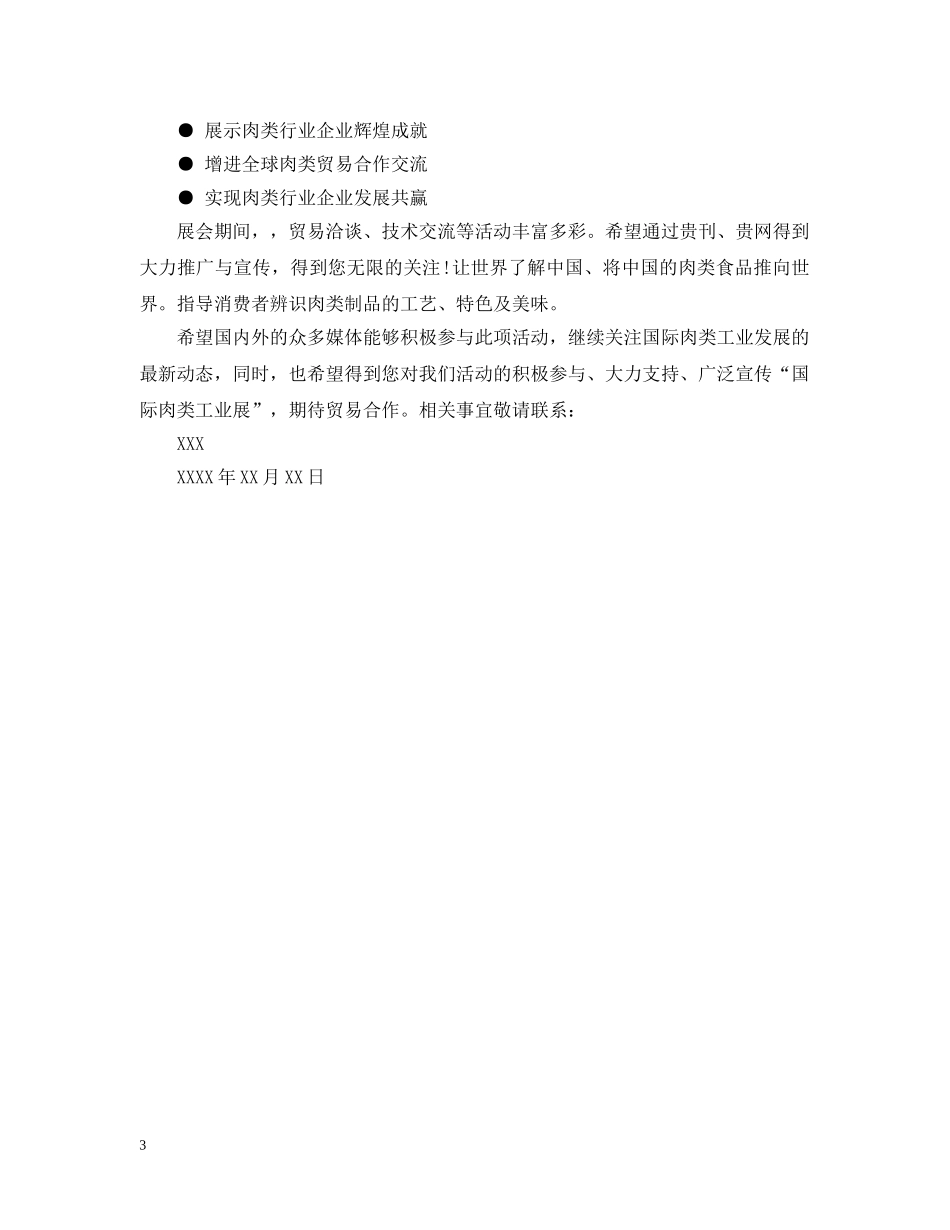 ● 展示肉类行业企业辉煌成就

● 增进全球肉类贸易合作交流

● 实现肉类行业企业发展共赢

展会期间，，贸易洽谈、技术交流等活动丰富多彩。希望通过贵刊、贵网得到大力推广与宣传，得到您无限的关注！让世界了解中国、将中国的肉类食品推向世界。指导消费者辨识肉类制品的工艺、特色及美味。

希望国内外的众多媒体能够积极参与此项活动，继续关注国际肉类工业发展的最新动态，同时，也希望得到您对我们活动的积极参与、大力支持、广泛宣传“国际肉类工业展”，期待贸易合作。相关事宜敬请联系：

XXX

XXXX年XX月XX日

3